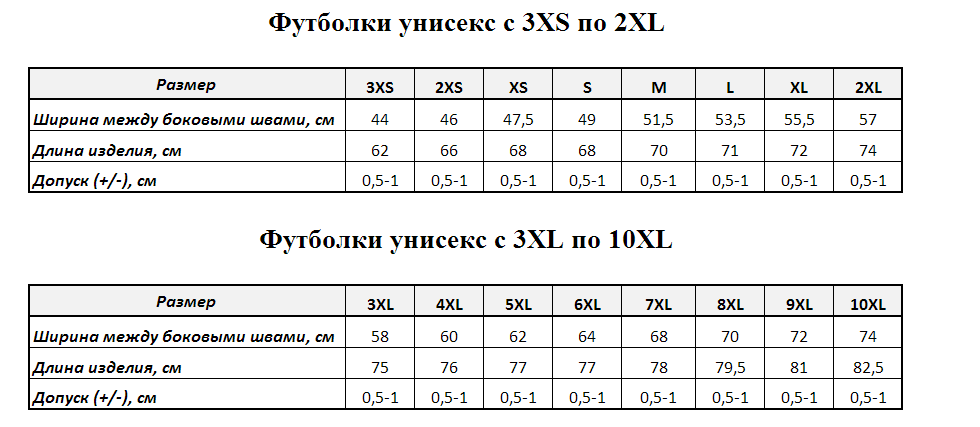 Футболки унисекс с 3XS по 2XL

| Размер | 3XS | 2XS | XS | S | M | L | XL | 2XL |
|---|---|---|---|---|---|---|---|---|
| Ширина между боковыми швами, см | 44 | 46 | 47,5 | 49 | 51,5 | 53,5 | 55,5 | 57 |
| Длина изделия, см | 62 | 66 | 68 | 68 | 70 | 71 | 72 | 74 |
| Допуск (+/-), см | 0,5-1 | 0,5-1 | 0,5-1 | 0,5-1 | 0,5-1 | 0,5-1 | 0,5-1 | 0,5-1 |

Футболки унисекс с 3XL по 10XL

| Размер | 3XL | 4XL | 5XL | 6XL | 7XL | 8XL | 9XL | 10XL |
|---|---|---|---|---|---|---|---|---|
| Ширина между боковыми швами, см | 58 | 60 | 62 | 64 | 68 | 70 | 72 | 74 |
| Длина изделия, см | 75 | 76 | 77 | 77 | 78 | 79,5 | 81 | 82,5 |
| Допуск (+/-), см | 0,5-1 | 0,5-1 | 0,5-1 | 0,5-1 | 0,5-1 | 0,5-1 | 0,5-1 | 0,5-1 |